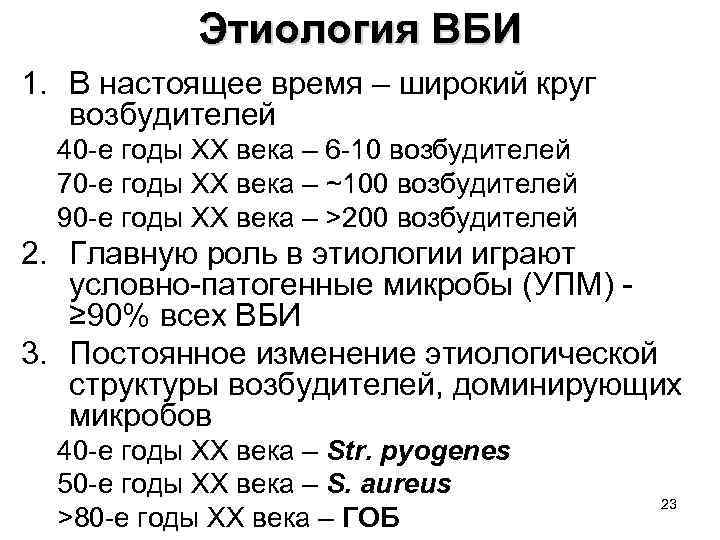 Этиология ВБИ

1. В настоящее время – широкий круг возбудителей

40-е годы XX века – 6-10 возбудителей

70-е годы XX века – ~100 возбудителей

90-е годы XX века – >200 возбудителей

2. Главную роль в этиологии играют условно-патогенные микробы (УПМ) - ≥90% всех ВБИ

3. Постоянное изменение этиологической структуры возбудителей, доминирующих микробов

40-е годы XX века – Str. pyogenes

50-е годы XX века – S. aureus

>80-е годы XX века – ГОБ

23